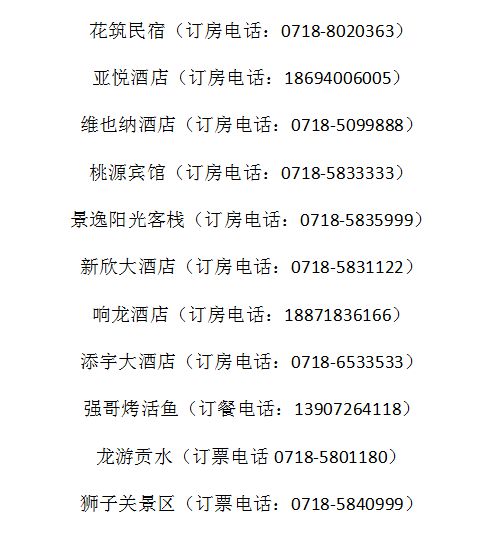 花筑民宿（订房电话：0718-8020363）

亚悦酒店（订房电话：18694006005）

维也纳酒店（订房电话：0718-5099888）

桃源宾馆（订房电话：0718-5833333）

景逸阳光客栈（订房电话：0718-5835999）

新欣大酒店（订房电话：0718-5831122）

响龙酒店（订房电话：18871836166）

添宇大酒店（订房电话：0718-6533533）

强哥烤活鱼（订餐电话：13907264118）

龙游贡水（订票电话 0718-5801180）

狮子关景区（订票电话：0718-5840999）